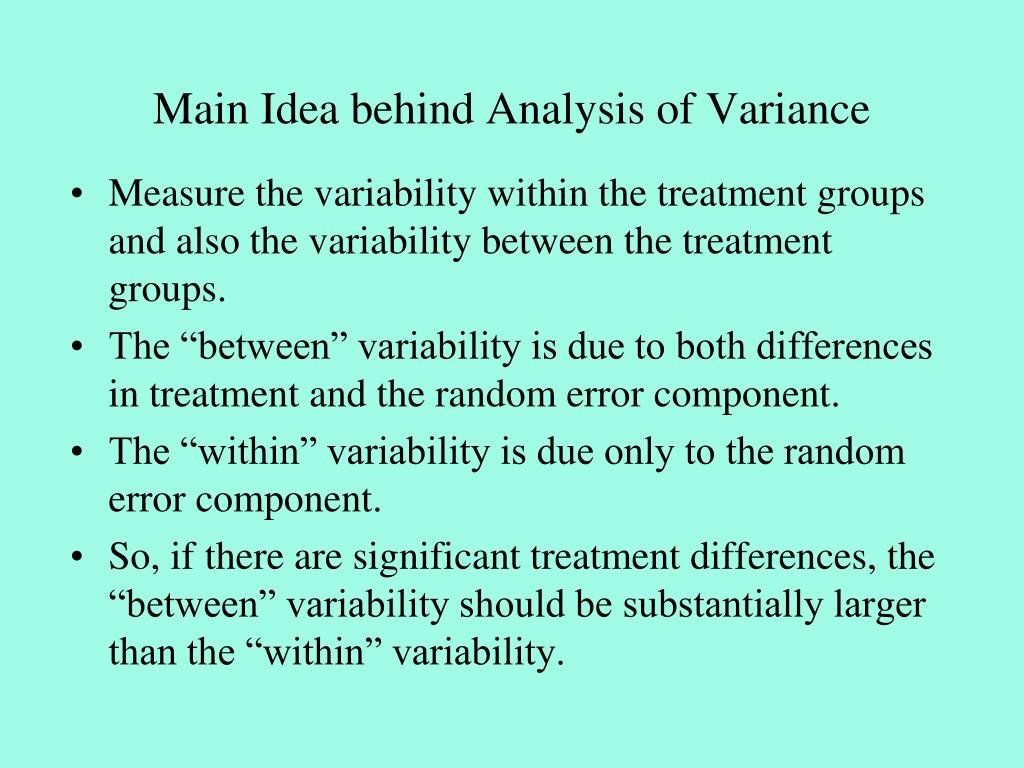 Main Idea behind Analysis of Variance

• Measure the variability within the treatment groups and also the variability between the treatment groups.
• The “between” variability is due to both differences in treatment and the random error component.
• The “within” variability is due only to the random error component.
• So, if there are significant treatment differences, the “between” variability should be substantially larger than the “within” variability.